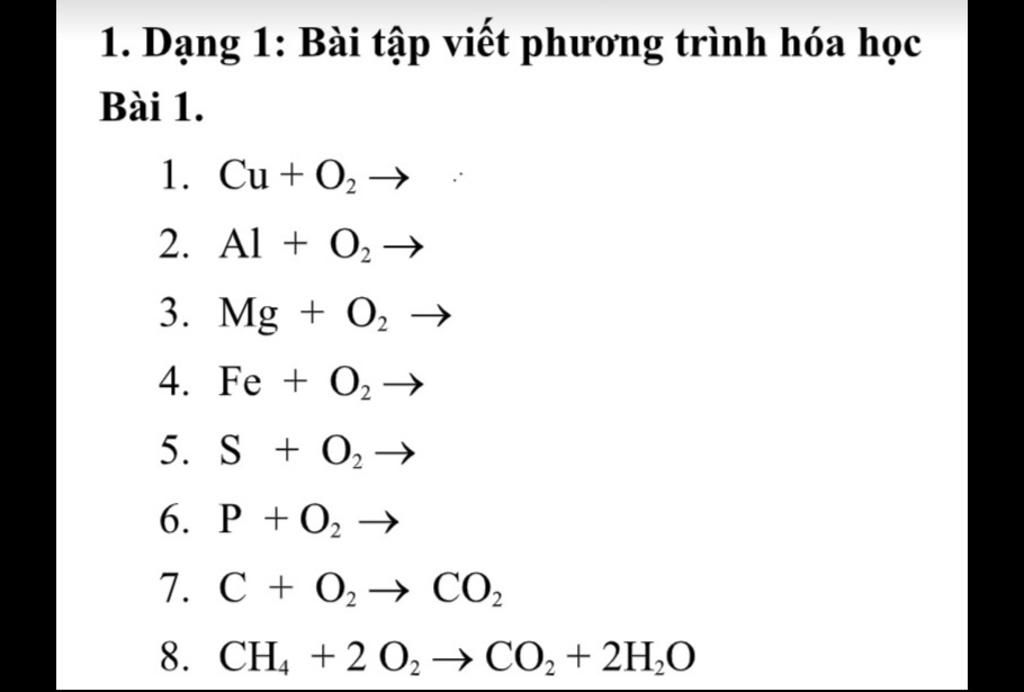 1. Dạng 1: Bài tập viết phương trình hóa học

Bài 1.

1. $Cu + O_2 \rightarrow$
2. $Al + O_2 \rightarrow$
3. $Mg + O_2 \rightarrow$
4. $Fe + O_2 \rightarrow$
5. $S + O_2 \rightarrow$
6. $P + O_2 \rightarrow$
7. $C + O_2 \rightarrow CO_2$
8. $CH_4 + 2 O_2 \rightarrow CO_2 + 2H_2O$